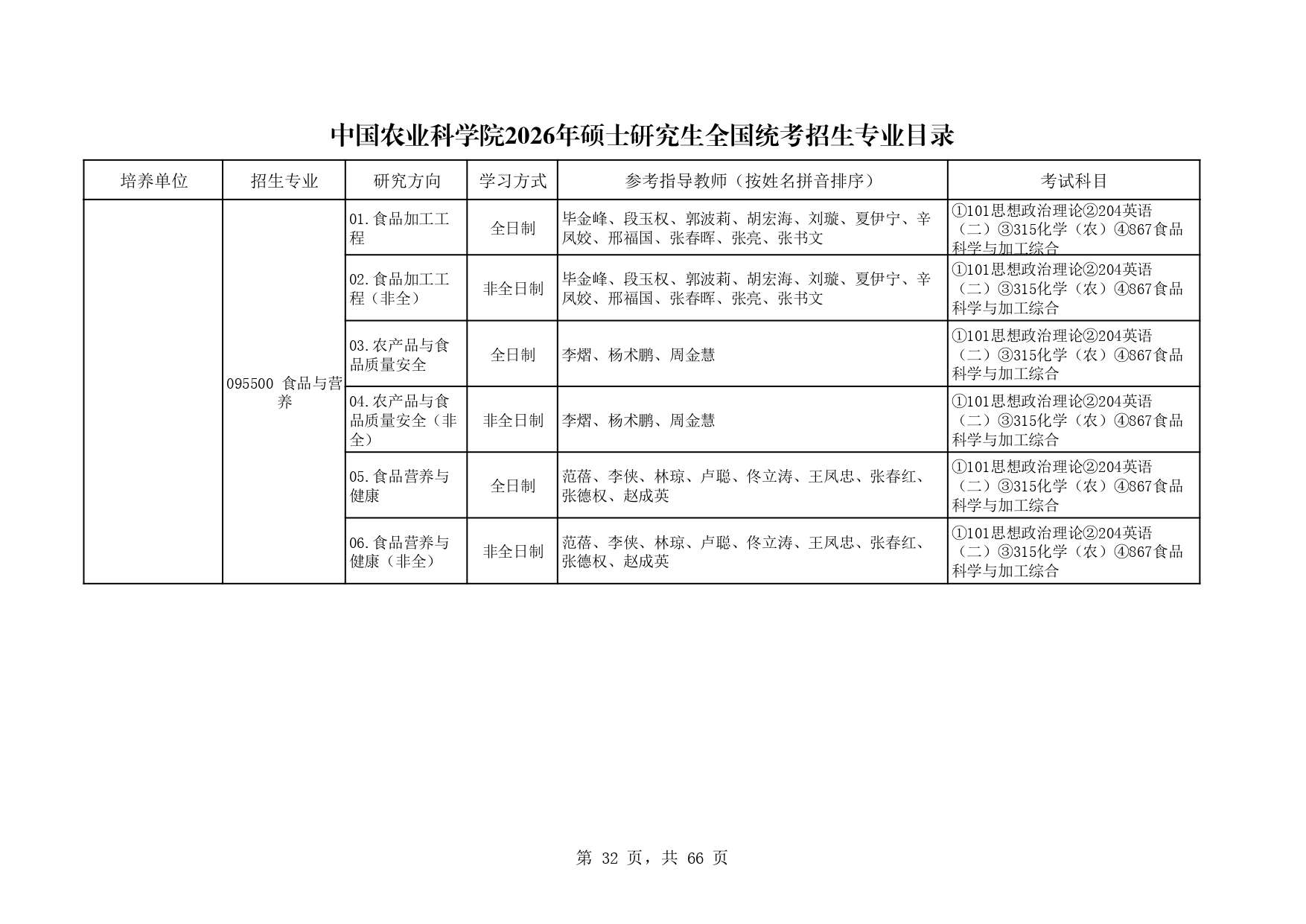 中国农业科学院2026年硕士研究生全国统考招生专业目录

| 培养单位 | 招生专业 | 研究方向 | 学习方式 | 参考指导教师（按姓名拼音排序） | 考试科目 |
|---|---|---|---|---|---|
|  | 095500 食品与营养 | 01.食品加工工程 | 全日制 | 毕金峰、段玉权、郭波莉、胡宏海、刘璇、夏伊宁、辛凤姣、邢福国、张春晖、张亮、张书文 | ①101思想政治理论②204英语（二）③315化学（农）④867食品科学与加工综合 |
|  |  | 02.食品加工工程（非全） | 非全日制 | 毕金峰、段玉权、郭波莉、胡宏海、刘璇、夏伊宁、辛凤姣、邢福国、张春晖、张亮、张书文 | ①101思想政治理论②204英语（二）③315化学（农）④867食品科学与加工综合 |
|  |  | 03.农产品与食品质量安全 | 全日制 | 李熠、杨术鹏、周金慧 | ①101思想政治理论②204英语（二）③315化学（农）④867食品科学与加工综合 |
|  |  | 04.农产品与食品质量安全（非全） | 非全日制 | 李熠、杨术鹏、周金慧 | ①101思想政治理论②204英语（二）③315化学（农）④867食品科学与加工综合 |
|  |  | 05.食品营养与健康 | 全日制 | 范蓓、李侠、林琼、卢聪、佟立涛、王凤忠、张春红、张德权、赵成英 | ①101思想政治理论②204英语（二）③315化学（农）④867食品科学与加工综合 |
|  |  | 06.食品营养与健康（非全） | 非全日制 | 范蓓、李侠、林琼、卢聪、佟立涛、王凤忠、张春红、张德权、赵成英 | ①101思想政治理论②204英语（二）③315化学（农）④867食品科学与加工综合 |

第 32 页，共 66 页